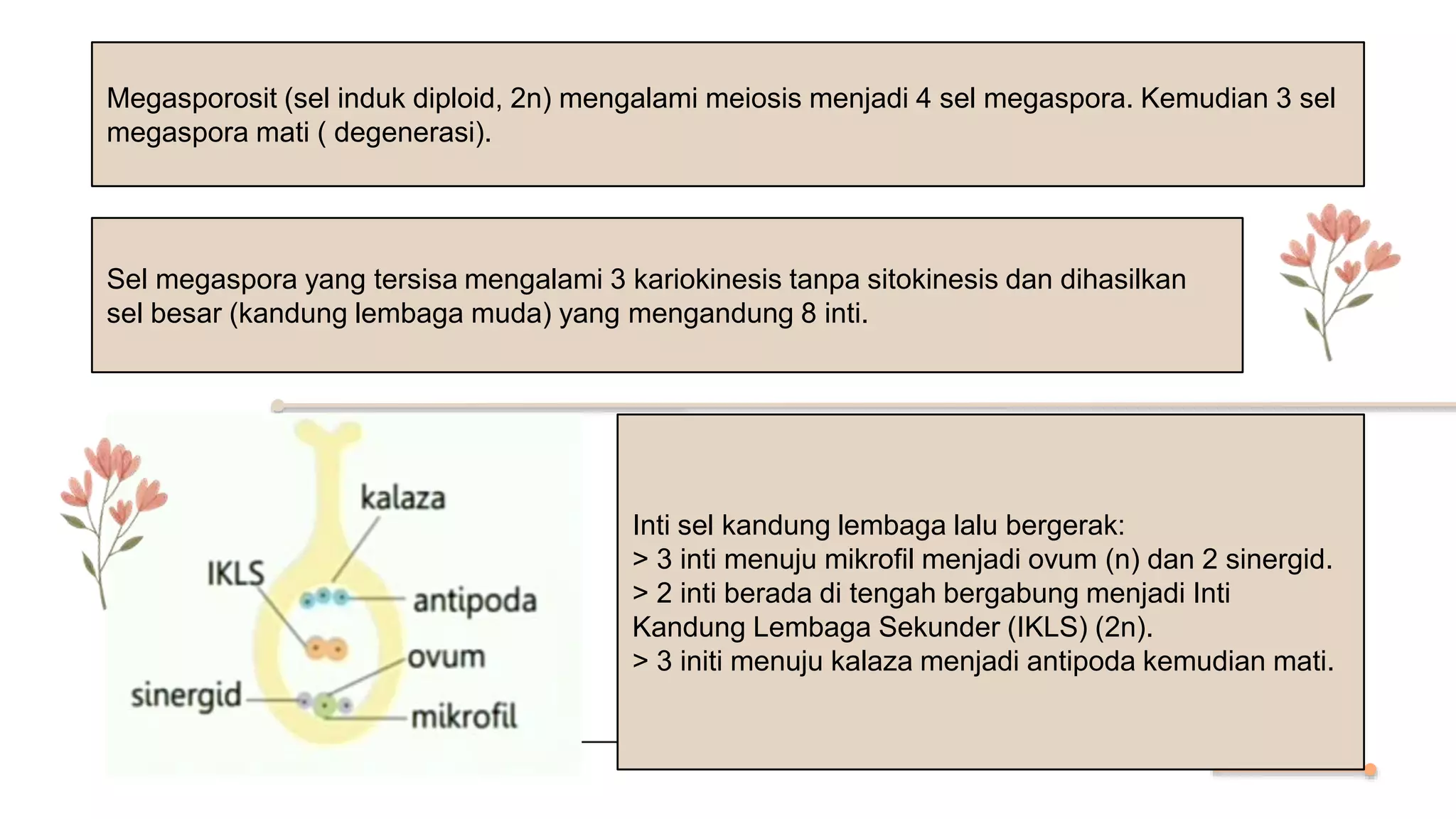 Megasporosit (sel induk diploid, 2n) mengalami meiosis menjadi 4 sel megaspora. Kemudian 3 sel megaspora mati ( degenerasi).

Sel megaspora yang tersisa mengalami 3 kariokinesis tanpa sitokinesis dan dihasilkan sel besar (kandung lembaga muda) yang mengandung 8 inti.

kalaza
IKLS
antipoda
ovum
sinergid
mikrofil

Inti sel kandung lembaga lalu bergerak:
> 3 inti menuju mikrofil menjadi ovum (n) dan 2 sinergid.
> 2 inti berada di tengah bergabung menjadi Inti Kandung Lembaga Sekunder (IKLS) (2n).
> 3 initi menuju kalaza menjadi antipoda kemudian mati.